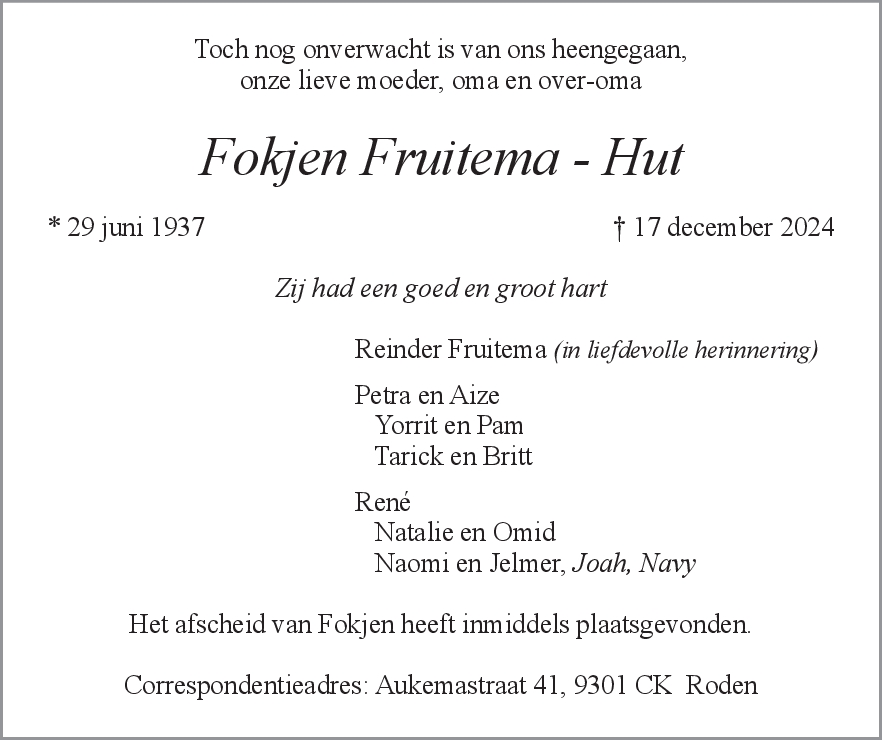 Toch nog onverwacht is van ons heengegaan,
onze lieve moeder, oma en over-oma

Fokjen Fruitema - Hut

* 29 juni 1937

† 17 december 2024

Zij had een goed en groot hart

Reinder Fruitema (in liefdevolle herinnering)

Petra en Aize
Yorrit en Pam
Tarick en Britt

René
Natalie en Omid
Naomi en Jelmer, Joah, Navy

Het afscheid van Fokjen heeft inmiddels plaatsgevonden.

Correspondentieadres: Aukemastraat 41, 9301 CK Roden